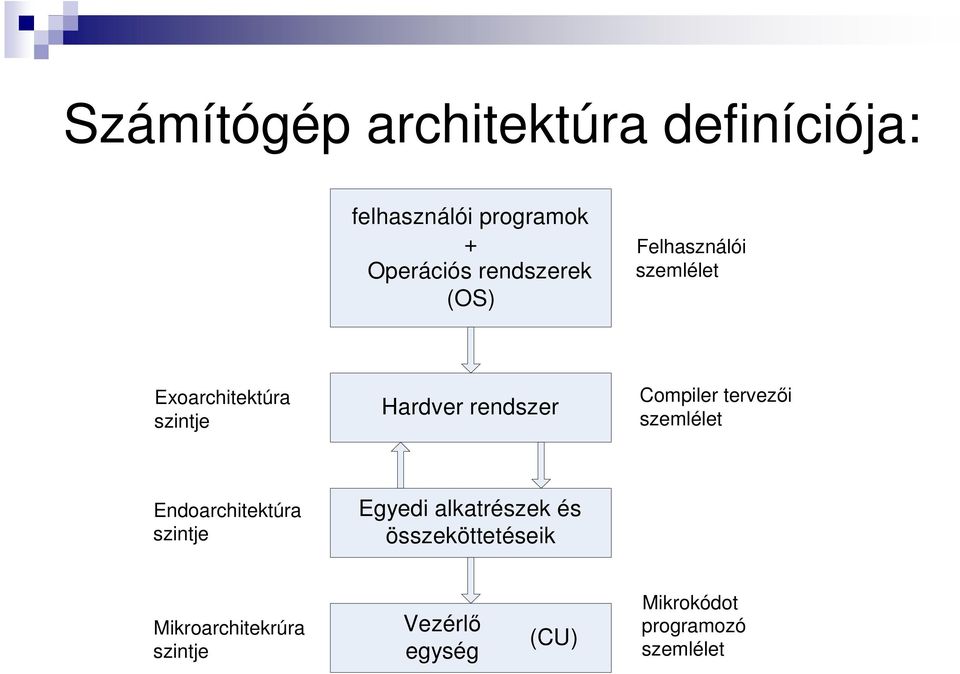 Számítógép architektúra definíciója:

felhasználói programok
+
Operációs rendszerek
(OS)

Felhasználói szemlélet

Exoarchitektúra szintje

Hardver rendszer

Compiler tervezői szemlélet

Endoarchitektúra szintje

Egyedi alkatrészek és összeköttetéseik

Mikroarchitekrúra szintje

Vezérlő egység

(CU)

Mikrokódot programozó szemlélet